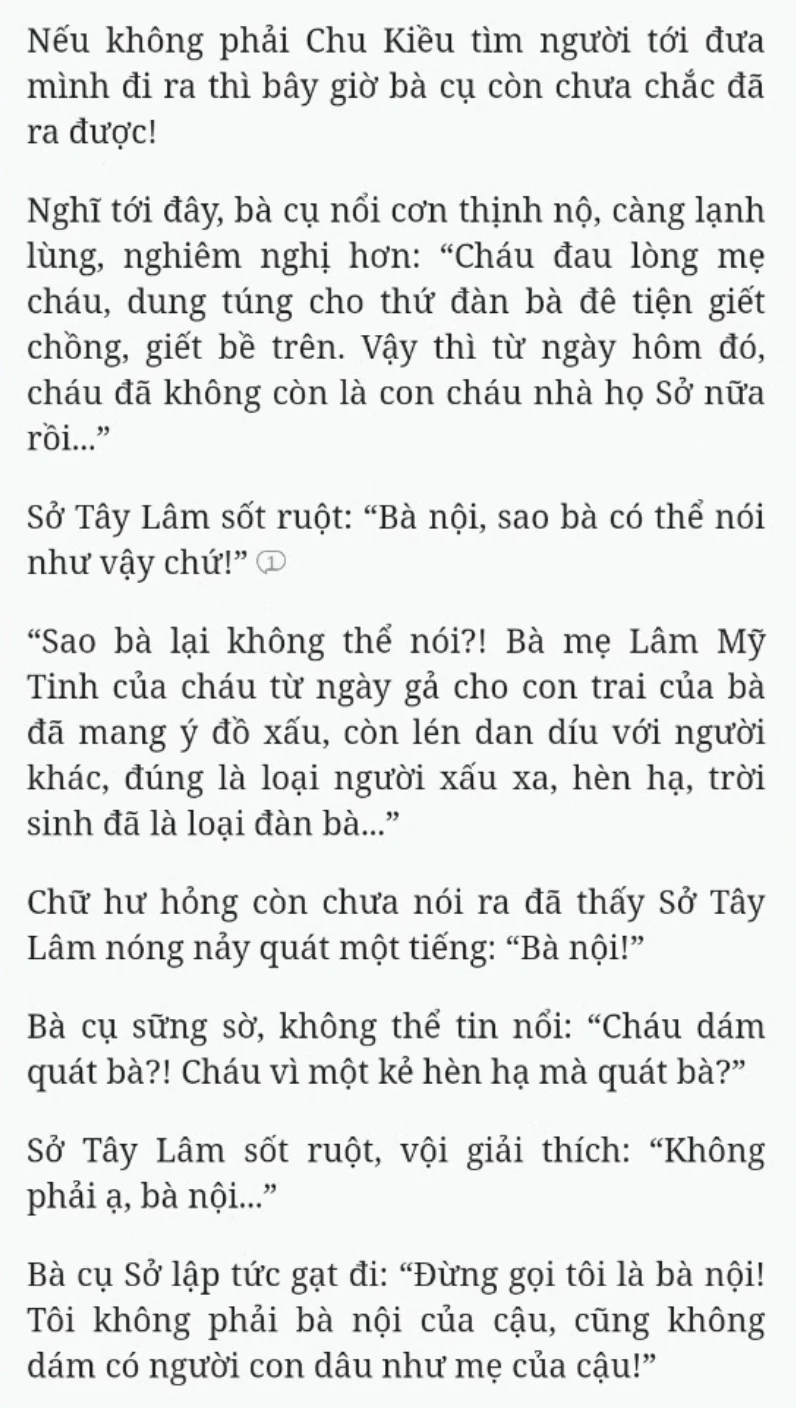 Nếu không phải Chu Kiều tìm người tới đưa mình đi ra thì bây giờ bà cụ còn chưa chắc đã ra được!

Nghĩ tới đây, bà cụ nổi cơn thịnh nộ, càng lạnh lùng, nghiêm nghị hơn: “Cháu đau lòng mẹ cháu, dung túng cho thứ đàn bà đê tiện giết chồng, giết bề trên. Vậy thì từ ngày hôm đó, cháu đã không còn là con cháu nhà họ Sở nữa rồi...”

Sở Tây Lâm sốt ruột: “Bà nội, sao bà có thể nói như vậy chứ!” ①

“Sao bà lại không thể nói?! Bà mẹ Lâm Mỹ Tinh của cháu từ ngày gả cho con trai của bà đã mang ý đồ xấu, còn lén dan díu với người khác, đúng là loại người xấu xa, hèn hạ, trời sinh đã là loại đàn bà...”

Chữ hư hỏng còn chưa nói ra đã thấy Sở Tây Lâm nóng nảy quát một tiếng: “Bà nội!”

Bà cụ sững sờ, không thể tin nổi: “Cháu dám quát bà?! Cháu vì một kẻ hèn hạ mà quát bà?”

Sở Tây Lâm sốt ruột, vội giải thích: “Không phải ạ, bà nội...”

Bà cụ Sở lập tức gạt đi: “Đừng gọi tôi là bà nội! Tôi không phải bà nội của cậu, cũng không dám có người con dâu như mẹ của cậu!”